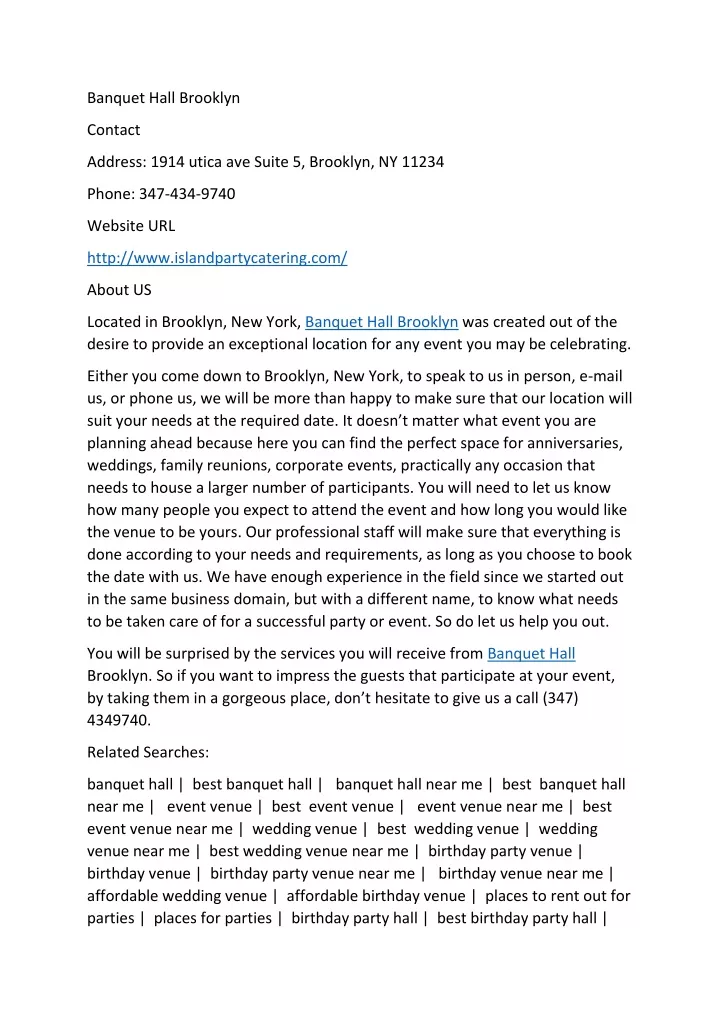 Banquet Hall Brooklyn

Contact

Address: 1914 utica ave Suite 5, Brooklyn, NY 11234

Phone: 347-434-9740

Website URL

http://www.islandpartycatering.com/

About US

Located in Brooklyn, New York, Banquet Hall Brooklyn was created out of the desire to provide an exceptional location for any event you may be celebrating.

Either you come down to Brooklyn, New York, to speak to us in person, e-mail us, or phone us, we will be more than happy to make sure that our location will suit your needs at the required date. It doesn't matter what event you are planning ahead because here you can find the perfect space for anniversaries, weddings, family reunions, corporate events, practically any occasion that needs to house a larger number of participants. You will need to let us know how many people you expect to attend the event and how long you would like the venue to be yours. Our professional staff will make sure that everything is done according to your needs and requirements, as long as you choose to book the date with us. We have enough experience in the field since we started out in the same business domain, but with a different name, to know what needs to be taken care of for a successful party or event. So do let us help you out.

You will be surprised by the services you will receive from Banquet Hall Brooklyn. So if you want to impress the guests that participate at your event, by taking them in a gorgeous place, don't hesitate to give us a call (347) 4349740.

Related Searches:

banquet hall | best banquet hall | banquet hall near me | best banquet hall near me | event venue | best event venue | event venue near me | best event venue near me | wedding venue | best wedding venue | wedding venue near me | best wedding venue near me | birthday party venue | birthday venue | birthday party venue near me | birthday venue near me | affordable wedding venue | affordable birthday venue | places to rent out for parties | places for parties | birthday party hall | best birthday party hall |